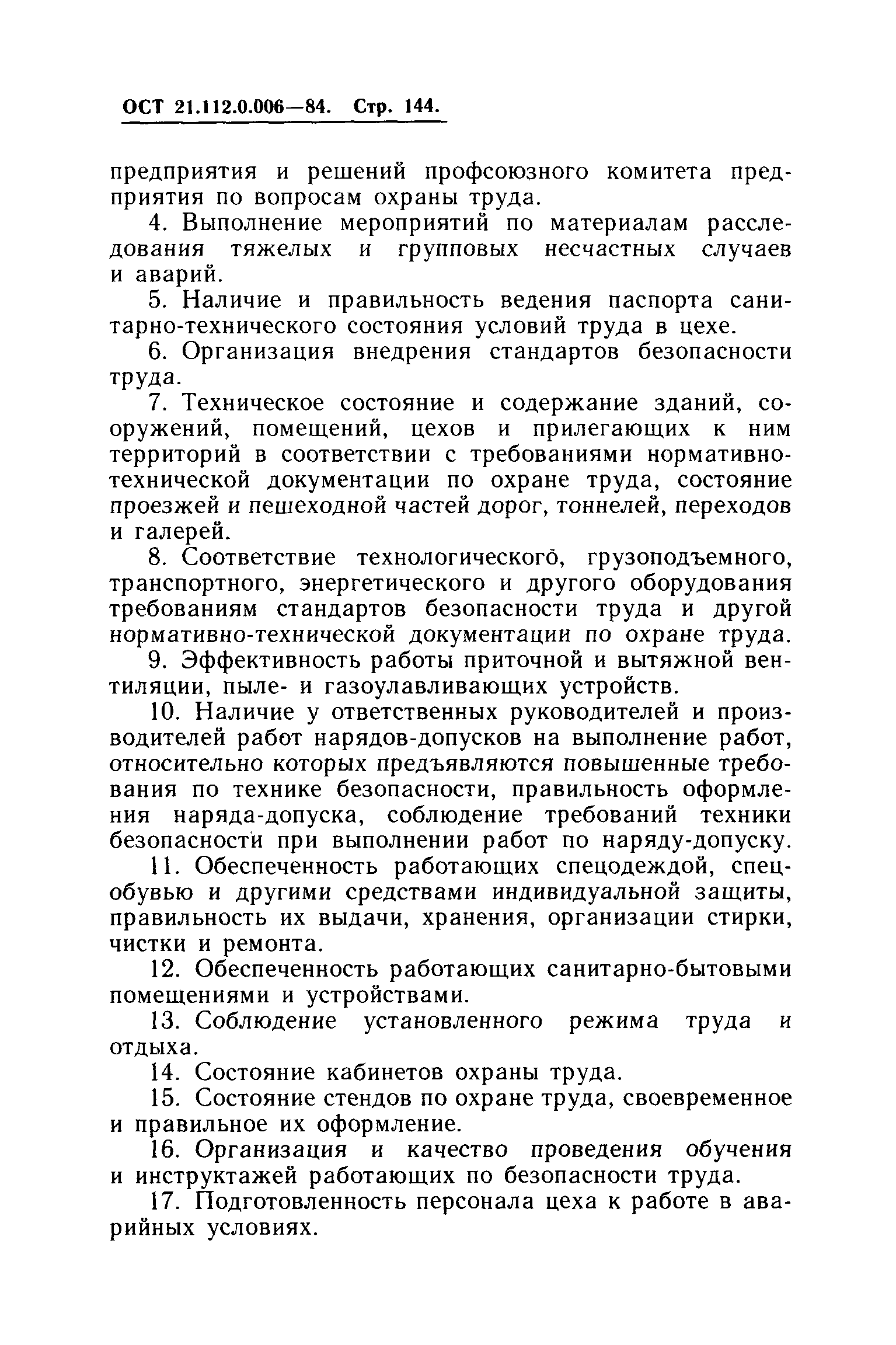 ОСТ 21.112.0.006—84. Стр. 144.

предприятия и решений профсоюзного комитета предприятия по вопросам охраны труда.

4. Выполнение мероприятий по материалам расследования тяжелых и групповых несчастных случаев и аварий.

5. Наличие и правильность ведения паспорта санитарно-технического состояния условий труда в цехе.

6. Организация внедрения стандартов безопасности труда.

7. Техническое состояние и содержание зданий, сооружений, помещений, цехов и прилегающих к ним территорий в соответствии с требованиями нормативно-технической документации по охране труда, состояние проезжей и пешеходной частей дорог, тоннелей, переходов и галерей.

8. Соответствие технологического, грузоподъемного, транспортного, энергетического и другого оборудования требованиям стандартов безопасности труда и другой нормативно-технической документации по охране труда.

9. Эффективность работы приточной и вытяжной вентиляции, пыле- и газоулавливающих устройств.

10. Наличие у ответственных руководителей и производителей работ нарядов-допусков на выполнение работ, относительно которых предъявляются повышенные требования по технике безопасности, правильность оформления наряда-допуска, соблюдение требований техники безопасности при выполнении работ по наряду-допуску.

11. Обеспеченность работающих спецодеждой, спецобувью и другими средствами индивидуальной защиты, правильность их выдачи, хранения, организации стирки, чистки и ремонта.

12. Обеспеченность работающих санитарно-бытовыми помещениями и устройствами.

13. Соблюдение установленного режима труда и отдыха.

14. Состояние кабинетов охраны труда.

15. Состояние стендов по охране труда, своевременное и правильное их оформление.

16. Организация и качество проведения обучения и инструктажей работающих по безопасности труда.

17. Подготовленность персонала цеха к работе в аварийных условиях.